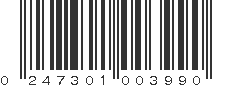 0 247301 003990